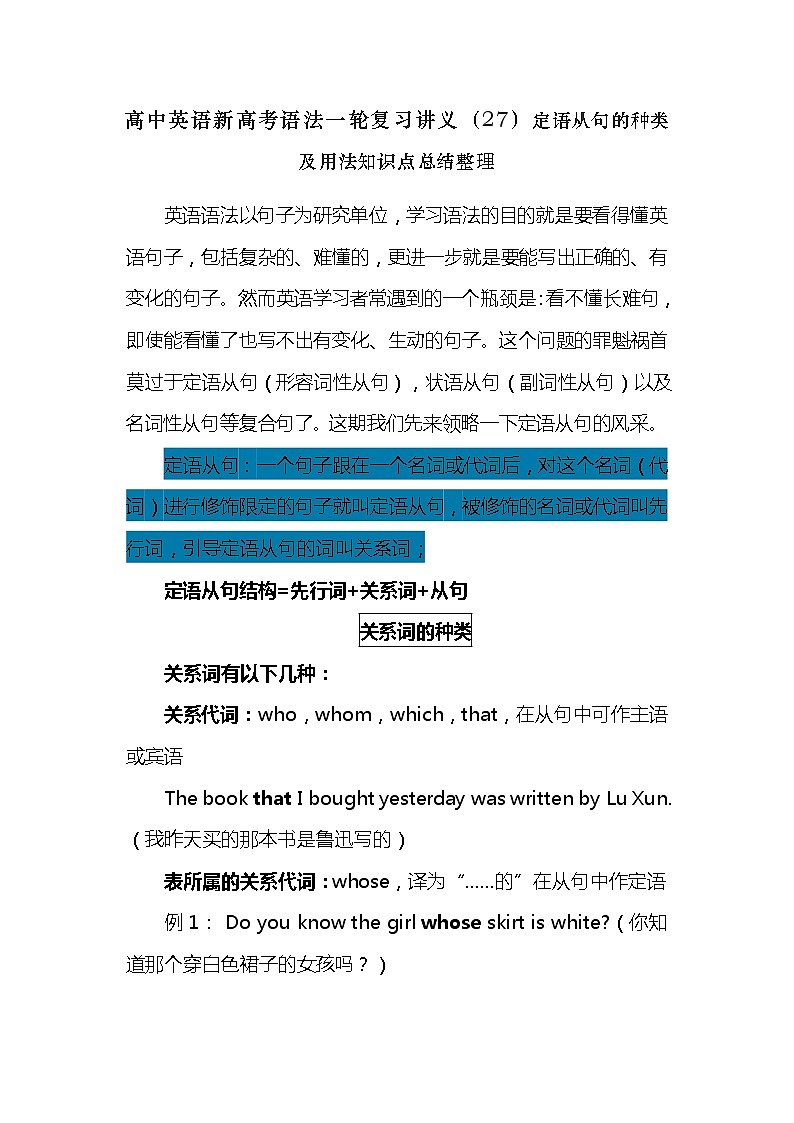 高中英语新高考语法一轮复习讲义（27）定语从句的种类及用法知识点总结整理

英语语法以句子为研究单位，学习语法的目的就是要看得懂英语句子，包括复杂的、难懂的，更进一步就是要能写出正确的、有变化的句子。然而英语学习者常遇到的一个瓶颈是：看不懂长难句，即使能看懂了也写不出有变化、生动的句子。这个问题的罪魁祸首莫过于定语从句（形容词性从句），状语从句（副词性从句）以及名词性从句等复合句了。这期我们先来领略一下定语从句的风采。

定语从句：一个句子跟在一个名词或代词后，对这个名词（代词）进行修饰限定的句子就叫定语从句，被修饰的名词或代词叫先行词，引导定语从句的词叫关系词；

定语从句结构=先行词+关系词+从句

关系词的种类

关系词有以下几种：

关系代词：who，whom，which，that，在从句中可作主语或宾语

The book that I bought yesterday was written by Lu Xun.（我昨天买的那本书是鲁迅写的）

表所属的关系代词：whose，译为“……的”在从句中作定语

例1： Do you know the girl whose skirt is white?（你知道那个穿白色裙子的女孩吗？）